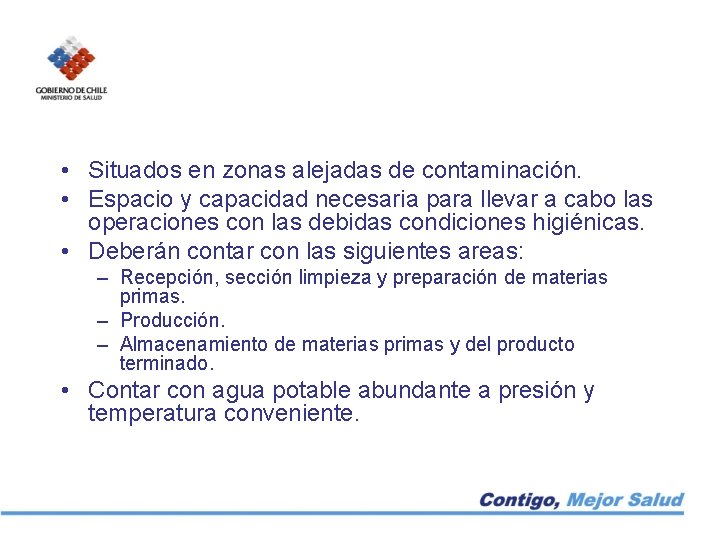 GOBIERNO DE CHILE
MINISTERIO DE SALUD

• Situados en zonas alejadas de contaminación.
• Espacio y capacidad necesaria para llevar a cabo las operaciones con las debidas condiciones higiénicas.
• Deberán contar con las siguientes areas:
– Recepción, sección limpieza y preparación de materias primas.
– Producción.
– Almacenamiento de materias primas y del producto terminado.
• Contar con agua potable abundante a presión y temperatura conveniente.

Contigo, Mejor Salud